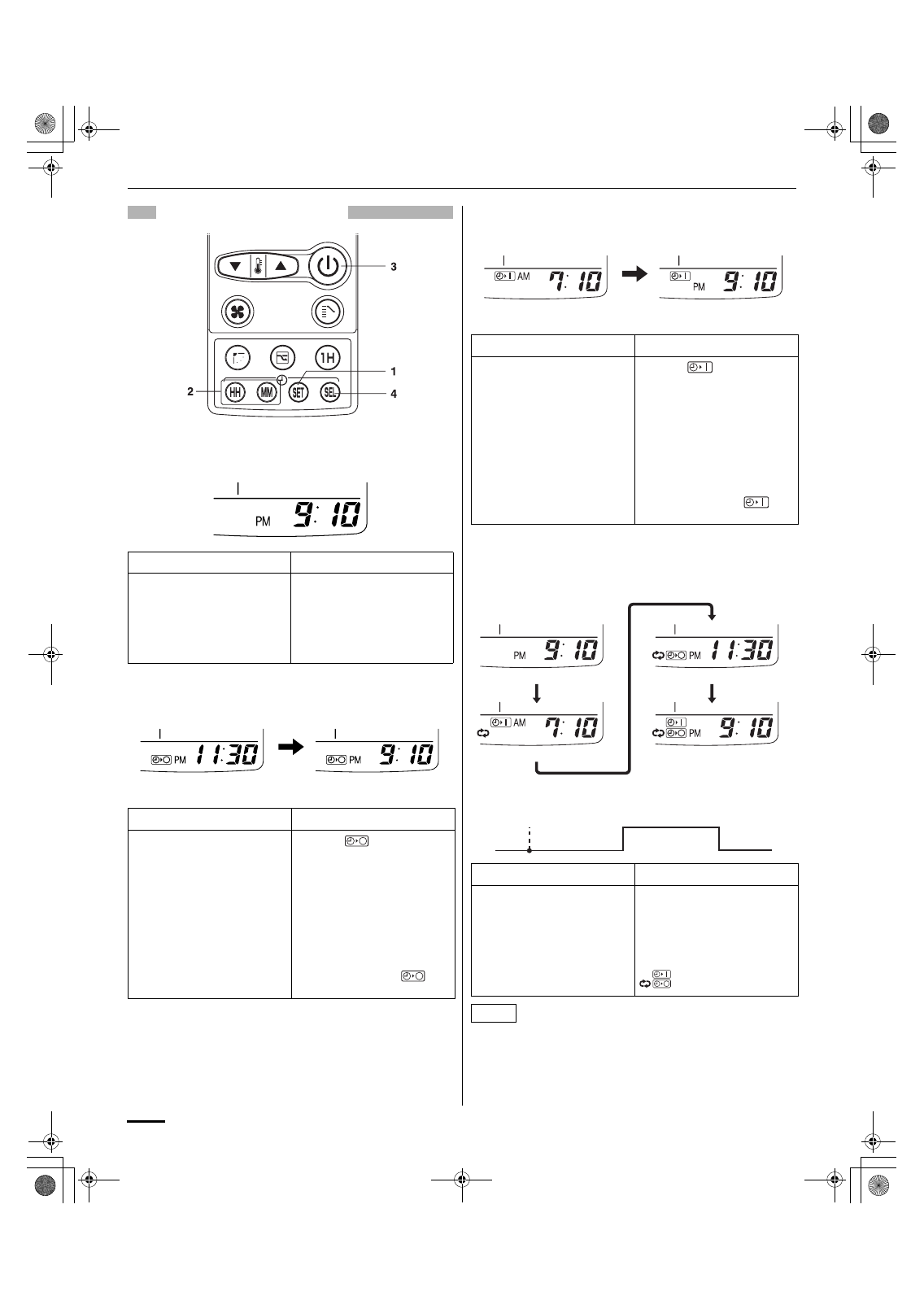 3

1H

1

2

HH

MM

SET

SEL

4

PM 9:10

PM 11:30

PM 9:10

AM 7:10

PM 9:10

PM 9:10

PM 11:30

AM 7:10

PM 9:10